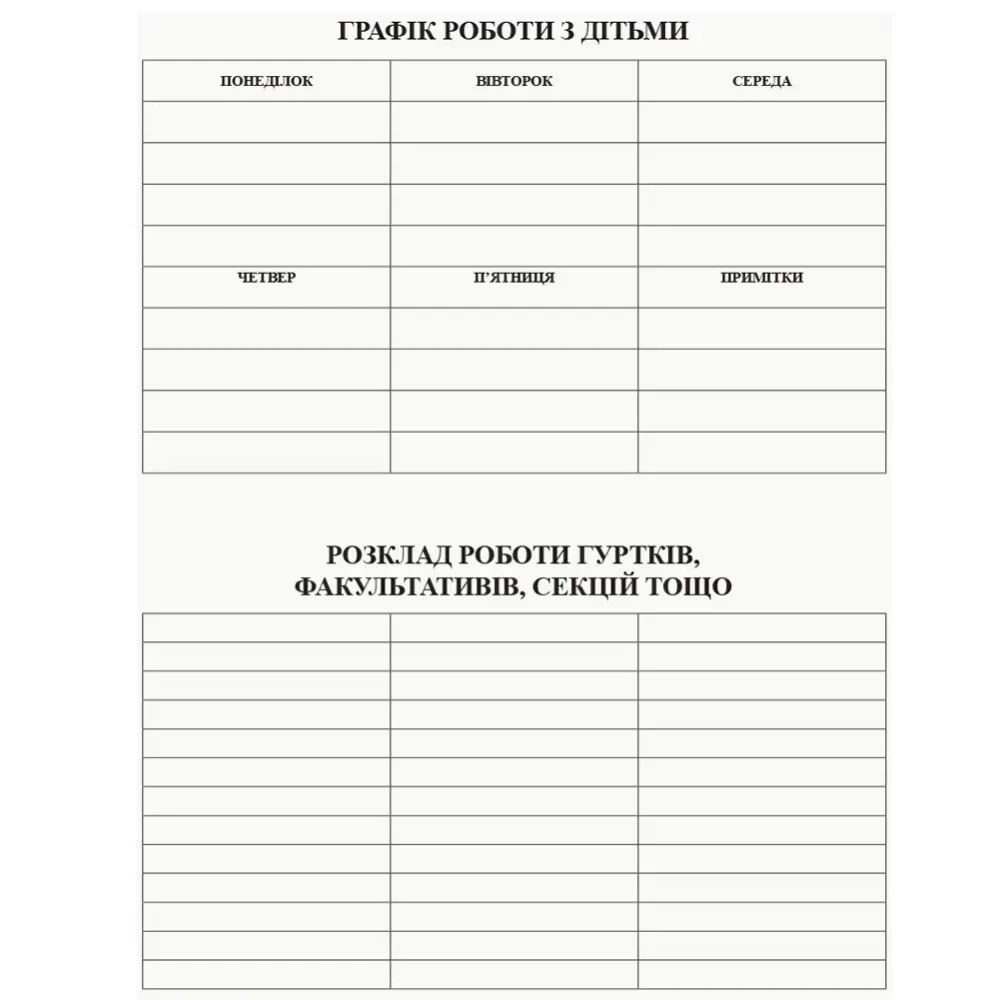 ГРАФІК РОБОТИ З ДІТЬМИ

| ПОНЕДІЛОК | ВІВТОРОК | СЕРЕДА |
|---|---|---|
| | | |
| | | |
| | | |
| | | |
| ЧЕТВЕР | П'ЯТНИЦЯ | ПРИМІТКИ |
| | | |
| | | |
| | | |
| | | |

РОЗКЛАД РОБОТИ ГУРТКІВ, ФАКУЛЬТАТИВІВ, СЕКЦІЙ ТОЩО